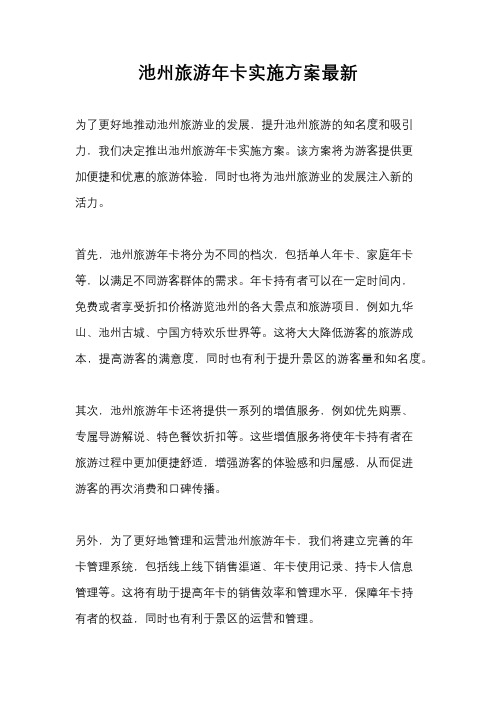 池州旅游年卡实施方案最新

为了更好地推动池州旅游业的发展，提升池州旅游的知名度和吸引力，我们决定推出池州旅游年卡实施方案。该方案将为游客提供更加便捷和优惠的旅游体验，同时也将为池州旅游业的发展注入新的活力。

首先，池州旅游年卡将分为不同的档次，包括单人年卡、家庭年卡等，以满足不同游客群体的需求。年卡持有者可以在一定时间内，免费或者享受折扣价格游览池州的各大景点和旅游项目，例如九华山、池州古城、宁国方特欢乐世界等。这将大大降低游客的旅游成本，提高游客的满意度，同时也有利于提升景区的游客量和知名度。

其次，池州旅游年卡还将提供一系列的增值服务，例如优先购票、专属导游解说、特色餐饮折扣等。这些增值服务将使年卡持有者在旅游过程中更加便捷舒适，增强游客的体验感和归属感，从而促进游客的再次消费和口碑传播。

另外，为了更好地管理和运营池州旅游年卡，我们将建立完善的年卡管理系统，包括线上线下销售渠道、年卡使用记录、持卡人信息管理等。这将有助于提高年卡的销售效率和管理水平，保障年卡持有者的权益，同时也有利于景区的运营和管理。